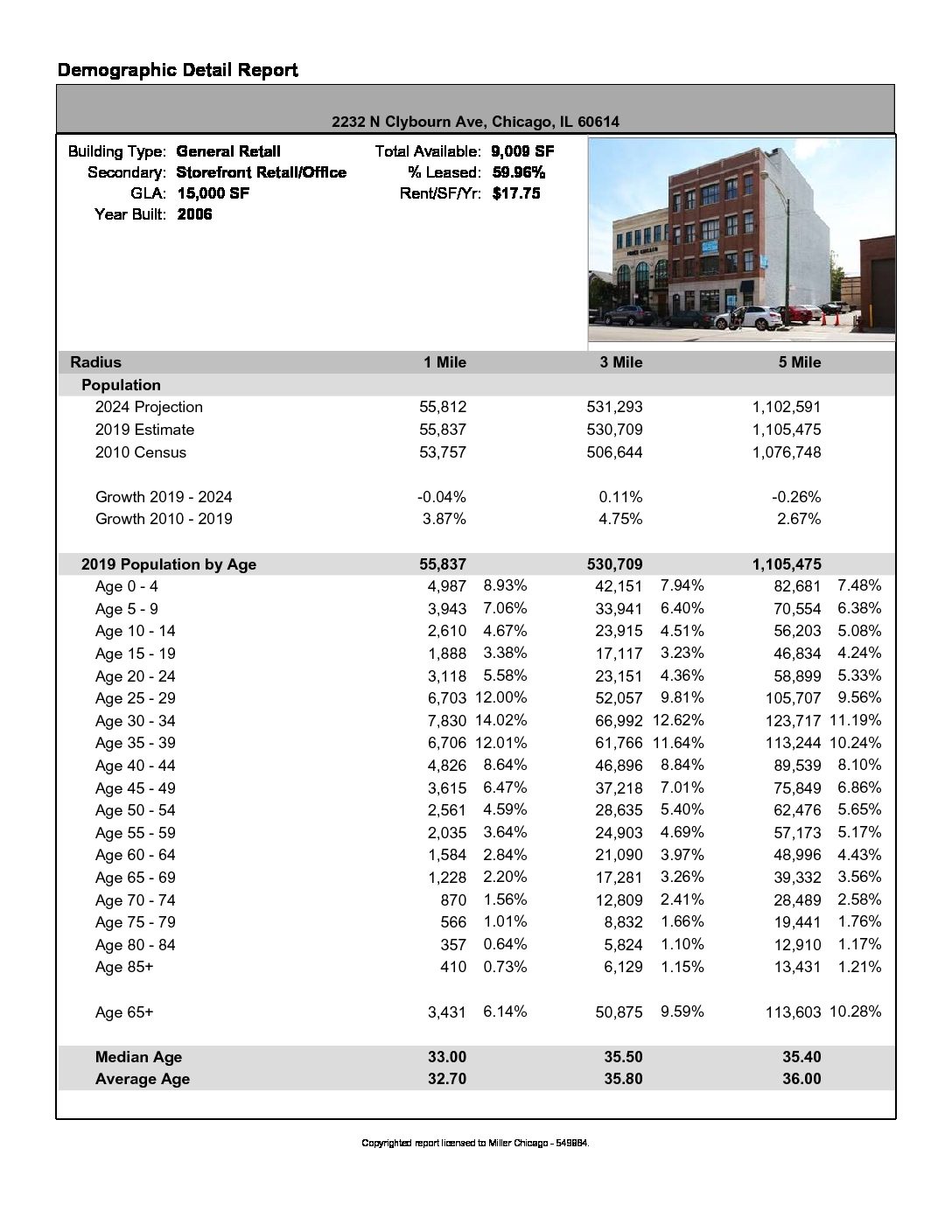 Demographic Detail Report

2232 N Clybourn Ave, Chicago, IL 60614

Building Type: General Retail
Secondary: Storefront Retail/Office
GLA: 15,000 SF
Year Built: 2006

Total Available: 9,009 SF
% Leased: 59.96%
Rent/SF/Yr: $17.75

| Radius | 1 Mile | | 3 Mile | | 5 Mile | |
|---|---|---|---|---|---|---|
| Population | | | | | | |
| 2024 Projection | 55,812 | | 531,293 | | 1,102,591 | |
| 2019 Estimate | 55,837 | | 530,709 | | 1,105,475 | |
| 2010 Census | 53,757 | | 506,644 | | 1,076,748 | |
| Growth 2019 - 2024 | -0.04% | | 0.11% | | -0.26% | |
| Growth 2010 - 2019 | 3.87% | | 4.75% | | 2.67% | |
| 2019 Population by Age | 55,837 | | 530,709 | | 1,105,475 | |
| Age 0 - 4 | 4,987 | 8.93% | 42,151 | 7.94% | 82,681 | 7.48% |
| Age 5 - 9 | 3,943 | 7.06% | 33,941 | 6.40% | 70,554 | 6.38% |
| Age 10 - 14 | 2,610 | 4.67% | 23,915 | 4.51% | 56,203 | 5.08% |
| Age 15 - 19 | 1,888 | 3.38% | 17,117 | 3.23% | 46,834 | 4.24% |
| Age 20 - 24 | 3,118 | 5.58% | 23,151 | 4.36% | 58,899 | 5.33% |
| Age 25 - 29 | 6,703 | 12.00% | 52,057 | 9.81% | 105,707 | 9.56% |
| Age 30 - 34 | 7,830 | 14.02% | 66,992 | 12.62% | 123,717 | 11.19% |
| Age 35 - 39 | 6,706 | 12.01% | 61,766 | 11.64% | 113,244 | 10.24% |
| Age 40 - 44 | 4,826 | 8.64% | 46,896 | 8.84% | 89,539 | 8.10% |
| Age 45 - 49 | 3,615 | 6.47% | 37,218 | 7.01% | 75,849 | 6.86% |
| Age 50 - 54 | 2,561 | 4.59% | 28,635 | 5.40% | 62,476 | 5.65% |
| Age 55 - 59 | 2,035 | 3.64% | 24,903 | 4.69% | 57,173 | 5.17% |
| Age 60 - 64 | 1,584 | 2.84% | 21,090 | 3.97% | 48,996 | 4.43% |
| Age 65 - 69 | 1,228 | 2.20% | 17,281 | 3.26% | 39,332 | 3.56% |
| Age 70 - 74 | 870 | 1.56% | 12,809 | 2.41% | 28,489 | 2.58% |
| Age 75 - 79 | 566 | 1.01% | 8,832 | 1.66% | 19,441 | 1.76% |
| Age 80 - 84 | 357 | 0.64% | 5,824 | 1.10% | 12,910 | 1.17% |
| Age 85+ | 410 | 0.73% | 6,129 | 1.15% | 13,431 | 1.21% |
| Age 65+ | 3,431 | 6.14% | 50,875 | 9.59% | 113,603 | 10.28% |
| Median Age | 33.00 | | 35.50 | | 35.40 | |
| Average Age | 32.70 | | 35.80 | | 36.00 | |

Copyrighted report licensed to Miller Chicago - 549884.